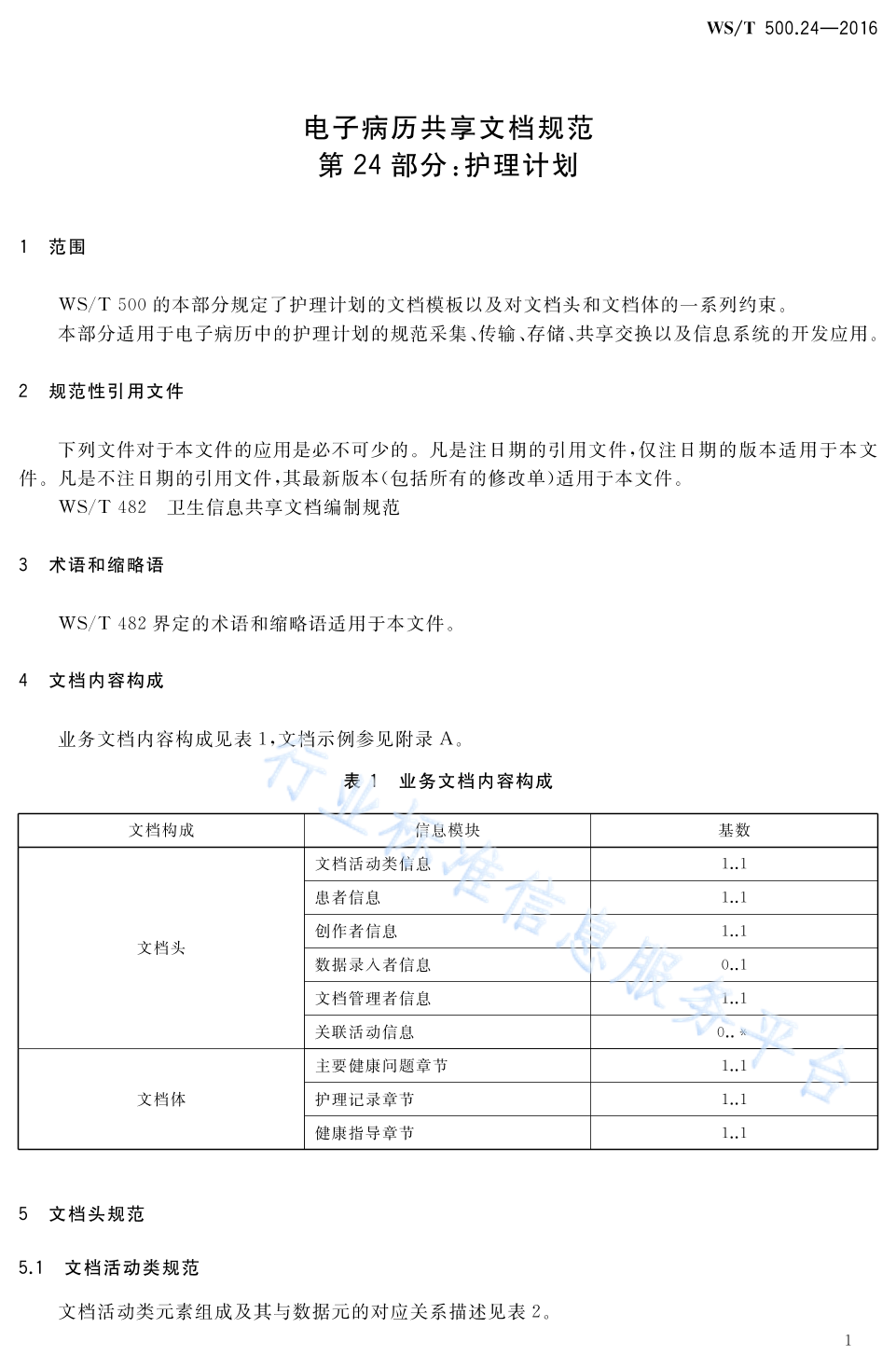 WS/T 500.24—2016

电子病历共享文档规范
第 24 部分:护理计划

1 范围

WS/T 500 的本部分规定了护理计划的文档模板以及对文档头和文档体的一系列约束。

本部分适用于电子病历中的护理计划的规范采集、传输、存储、共享交换以及信息系统的开发应用。

2 规范性引用文件

下列文件对于本文件的应用是必不可少的。凡是注日期的引用文件,仅注日期的版本适用于本文件。凡是不注日期的引用文件,其最新版本(包括所有的修改单)适用于本文件。

WS/T 482 卫生信息共享文档编制规范

3 术语和缩略语

WS/T 482 界定的术语和缩略语适用于本文件。

4 文档内容构成

业务文档内容构成见表 1,文档示例参见附录 A。

表 1 业务文档内容构成

| 文档构成 | 信息模块 | 基数 |
|---|---|---|
| 文档头 | 文档活动类信息 | 1..1 |
| | 患者信息 | 1..1 |
| | 创作者信息 | 1..1 |
| | 数据录入者信息 | 0..1 |
| | 文档管理者信息 | 1..1 |
| | 关联活动信息 | 0..* |
| 文档体 | 主要健康问题章节 | 1..1 |
| | 护理记录章节 | 1..1 |
| | 健康指导章节 | 1..1 |

行业标准信息服务平台

5 文档头规范

5.1 文档活动类规范

文档活动类元素组成及其与数据元的对应关系描述见表 2。

1